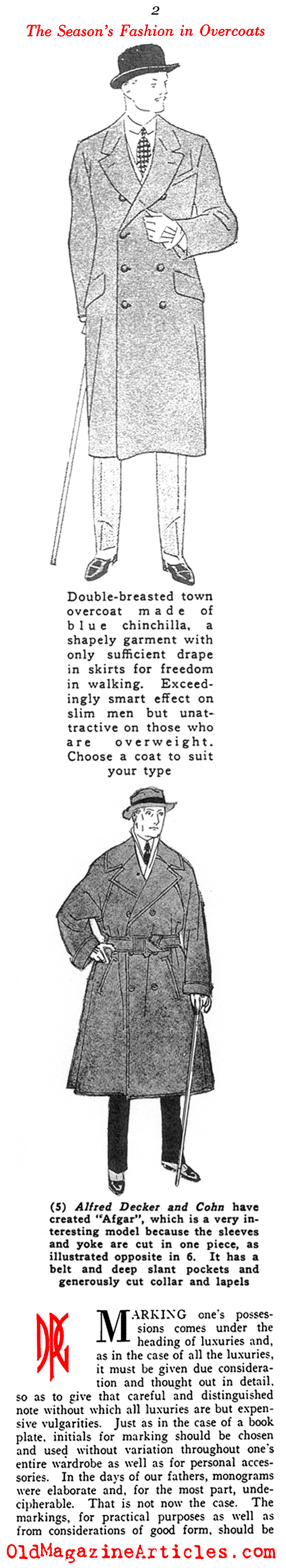 2

The Season's Fashion in Overcoats

Double-breasted town overcoat made of blue chinchilla, a shapely garment with only sufficient drape in skirts for freedom in walking. Exceedingly smart effect on slim men but unattractive on those who are overweight. Choose a coat to suit your type

(5) Alfred Decker and Cohn have created "Afgar", which is a very interesting model because the sleeves and yoke are cut in one piece, as illustrated opposite in 6. It has a belt and deep slant pockets and generously cut collar and lapels

MARKING one's possessions comes under the heading of luxuries and, as in the case of all the luxuries, it must be given due consideration and thought out in detail, so as to give that careful and distinguished note without which all luxuries are but expensive vulgarities. Just as in the case of a book plate, initials for marking should be chosen and used without variation throughout one's entire wardrobe as well as for personal accessories. In the days of our fathers, monograms were elaborate and, for the most part, undecipherable. That is not now the case. The markings, for practical purposes as well as from considerations of good form, should be

OldMagazineArticles.com